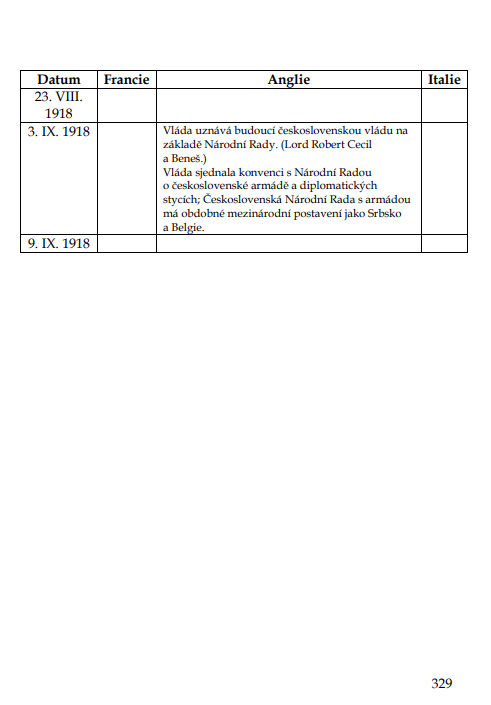 | Datum | Francie | Anglie | Italie |
|---|---|---|---|
| 23. VIII. 1918 | | | |
| 3. IX. 1918 | | Vláda uznává budoucí československou vládu na základě Národní Rady. (Lord Robert Cecil a Beneš.) Vláda sjednala konvenci s Národní Radou o československé armádě a diplomatických stycích; Československá Národní Rada s armádou má obdobné mezinárodní postavení jako Srbsko a Belgie. | |
| 9. IX. 1918 | | | |

329